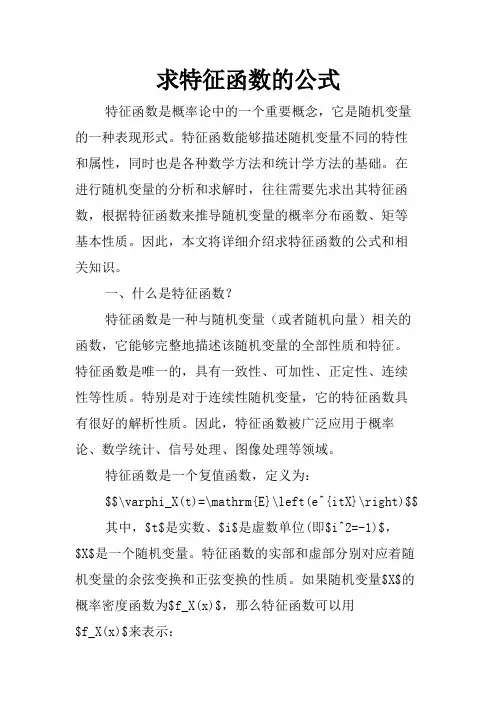 求特征函数的公式

特征函数是概率论中的一个重要概念，它是随机变量的一种表现形式。特征函数能够描述随机变量不同的特性和属性，同时也是各种数学方法和统计学方法的基础。在进行随机变量的分析和求解时，往往需要先求出其特征函数，根据特征函数来推导随机变量的概率分布函数、矩等基本性质。因此，本文将详细介绍求特征函数的公式和相关知识。

一、什么是特征函数？

特征函数是一种与随机变量（或者随机向量）相关的函数，它能够完整地描述该随机变量的全部性质和特征。特征函数是唯一的，具有一致性、可加性、正定性、连续性等性质。特别是对于连续性随机变量，它的特征函数具有很好的解析性质。因此，特征函数被广泛应用于概率论、数学统计、信号处理、图像处理等领域。

特征函数是一个复值函数，定义为：

\$\$\varphi_X(t)=\mathrm{E}\left(e^{itX}\right)\$\$

其中，\$t\$是实数、\$i\$是虚数单位(即\$i^2=-1)\$，\$X\$是一个随机变量。特征函数的实部和虚部分别对应着随机变量的余弦变换和正弦变换的性质。如果随机变量\$X\$的概率密度函数为\$f_X(x)\$，那么特征函数可以用\$f_X(x)\$来表示：